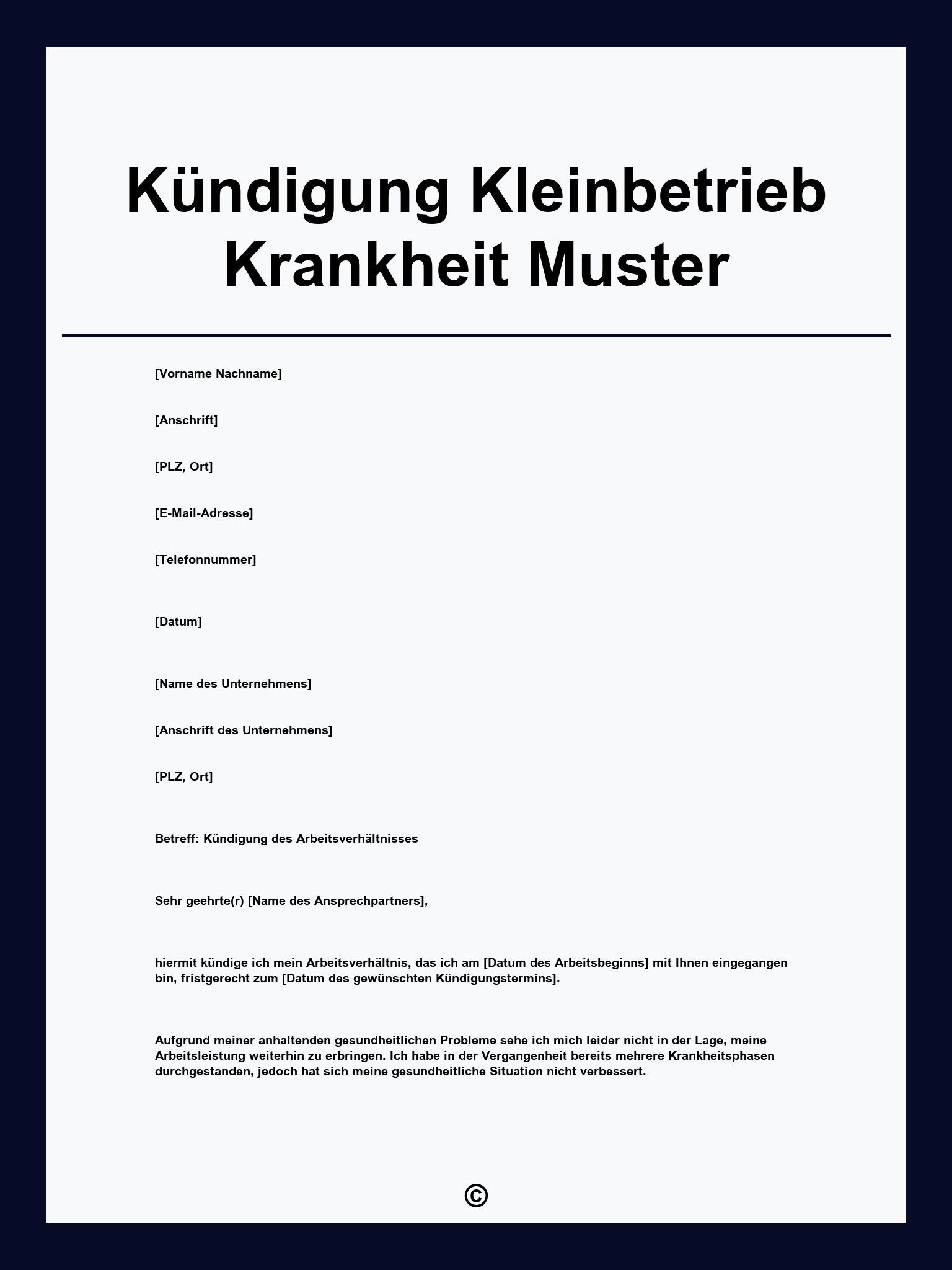 Kündigung Kleinbetrieb Krankheit Muster

[Vorname Nachname]

[Anschrift]

[PLZ, Ort]

[E-Mail-Adresse]

[Telefonnummer]

[Datum]

[Name des Unternehmens]

[Anschrift des Unternehmens]

[PLZ, Ort]

Betreff: Kündigung des Arbeitsverhältnisses

Sehr geehrte(r) [Name des Ansprechpartners],

hiermit kündige ich mein Arbeitsverhältnis, das ich am [Datum des Arbeitsbeginns] mit Ihnen eingegangen bin, fristgerecht zum [Datum des gewünschten Kündigungstermins].

Aufgrund meiner anhaltenden gesundheitlichen Probleme sehe ich mich leider nicht in der Lage, meine Arbeitsleistung weiterhin zu erbringen. Ich habe in der Vergangenheit bereits mehrere Krankheitsphasen durchgestanden, jedoch hat sich meine gesundheitliche Situation nicht verbessert.

©